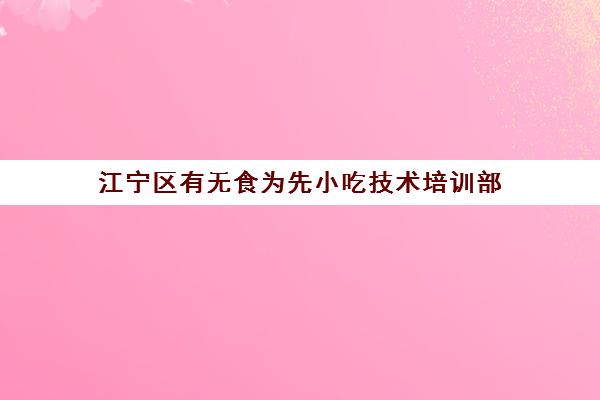 江宁区有无食为先小吃技术培训部